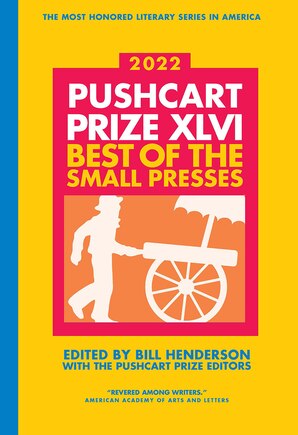 THE MOST HONORED LITERARY SERIES IN AMERICA

2022

PUSHCART PRIZE XLVI

BEST OF THE SMALL PRESSES

EDITED BY BILL HENDERSON WITH THE PUSHCART PRIZE EDITORS

"REVERED AMONG WRITERS."
AMERICAN ACADEMY OF ARTS AND LETTERS